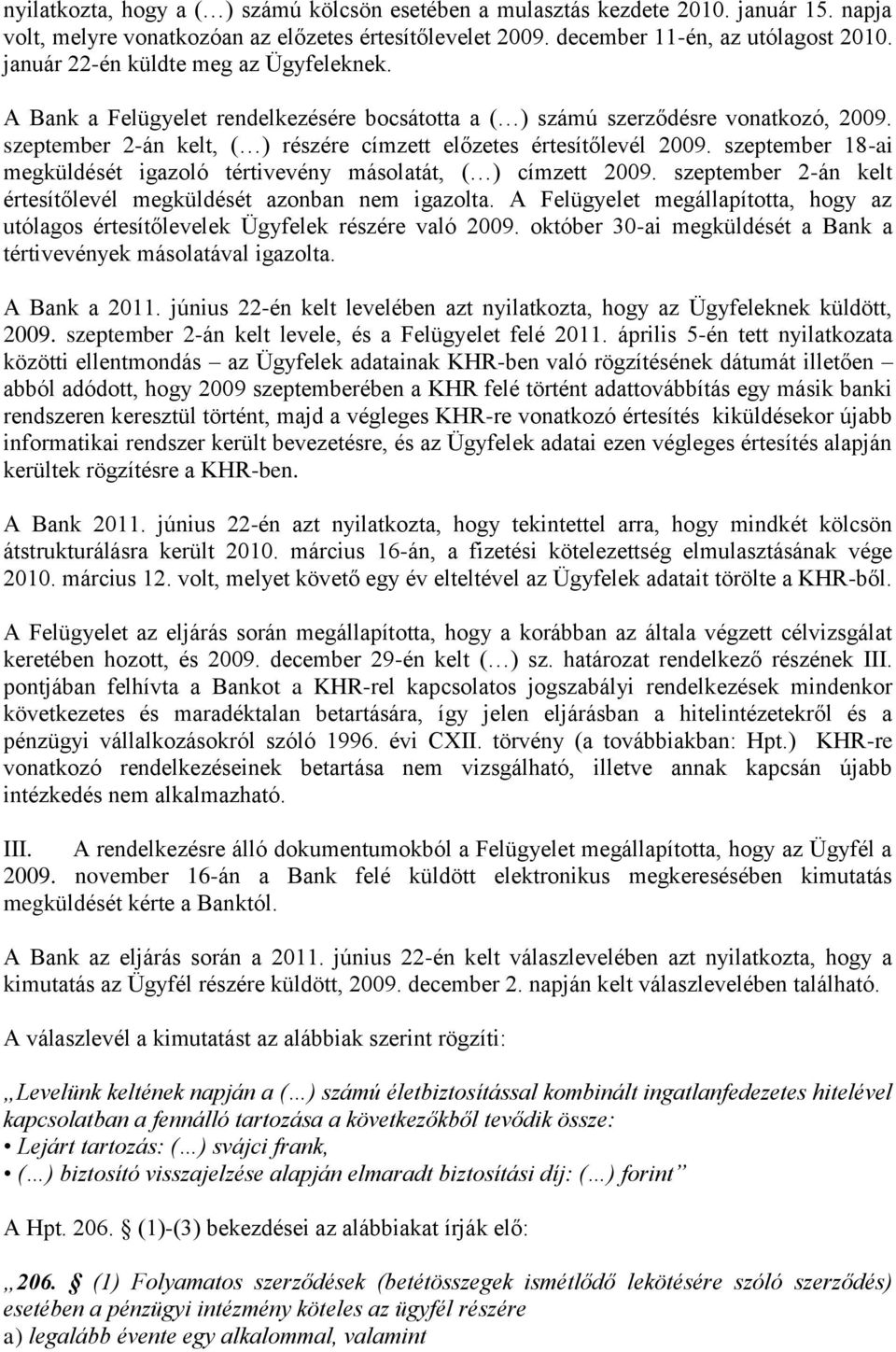 nyilatkozta, hogy a (…) számú kölcsön esetében a mulasztás kezdete 2010. január 15. napja volt, melyre vonatkozóan az előzetes értesítőlevelet 2009. december 11-én, az utólagost 2010. január 22-én küldte meg az Ügyfeleknek.

A Bank a Felügyelet rendelkezésére bocsátotta a (…) számú szerződésre vonatkozó, 2009. szeptember 2-án kelt, (…) részére címzett előzetes értesítőlevél 2009. szeptember 18-ai megküldését igazoló tértivevény másolatát, (…) címzett 2009. szeptember 2-án kelt értesítőlevél megküldését azonban nem igazolta. A Felügyelet megállapította, hogy az utólagos értesítőlevelek Ügyfelek részére való 2009. október 30-ai megküldését a Bank a tértivevények másolatával igazolta.

A Bank a 2011. június 22-én kelt levelében azt nyilatkozta, hogy az Ügyfeleknek küldött, 2009. szeptember 2-án kelt levele, és a Felügyelet felé 2011. április 5-én tett nyilatkozata közötti ellentmondás – az Ügyfelek adatainak KHR-ben való rögzítésének dátumát illetően – abból adódott, hogy 2009 szeptemberében a KHR felé történt adattovábbítás egy másik banki rendszeren keresztül történt, majd a végleges KHR-re vonatkozó értesítés kiküldésekor újabb informatikai rendszer került bevezetésre, és az Ügyfelek adatai ezen végleges értesítés alapján kerültek rögzítésre a KHR-ben.

A Bank 2011. június 22-én azt nyilatkozta, hogy tekintettel arra, hogy mindkét kölcsön átstrukturálásra került 2010. március 16-án, a fizetési kötelezettség elmulasztásának vége 2010. március 12. volt, melyet követő egy év elteltével az Ügyfelek adatait törölte a KHR-ből.

A Felügyelet az eljárás során megállapította, hogy a korábban az általa végzett célvizsgálat keretében hozott, és 2009. december 29-én kelt (…) sz. határozat rendelkező részének III. pontjában felhívta a Bankot a KHR-rel kapcsolatos jogszabályi rendelkezések mindenkor következetes és maradéktalan betartására, így jelen eljárásban a hitelintézetekről és a pénzügyi vállalkozásokról szóló 1996. évi CXII. törvény (a továbbiakban: Hpt.) KHR-re vonatkozó rendelkezéseinek betartása nem vizsgálható, illetve annak kapcsán újabb intézkedés nem alkalmazható.

III. A rendelkezésre álló dokumentumokból a Felügyelet megállapította, hogy az Ügyfél a 2009. november 16-án a Bank felé küldött elektronikus megkeresésében kimutatás megküldését kérte a Banktól.

A Bank az eljárás során a 2011. június 22-én kelt válaszlevelében azt nyilatkozta, hogy a kimutatás az Ügyfél részére küldött, 2009. december 2. napján kelt válaszlevelében található.

A válaszlevél a kimutatást az alábbiak szerint rögzíti:

„Levelünk keltének napján a (…) számú életbiztosítással kombinált ingatlanfedezetes hitelével kapcsolatban a fennálló tartozása a következőkből tevődik össze:
• Lejárt tartozás: (…) svájci frank,
• (…) biztosító visszajelzése alapján elmaradt biztosítási díj: (…) forint”

A Hpt. 206. § (1)-(3) bekezdései az alábbiakat írják elő:

„206. § (1) Folyamatos szerződések (betétösszegek ismétlődő lekötésére szóló szerződés) esetében a pénzügyi intézmény köteles az ügyfél részére
a) legalább évente egy alkalommal, valamint